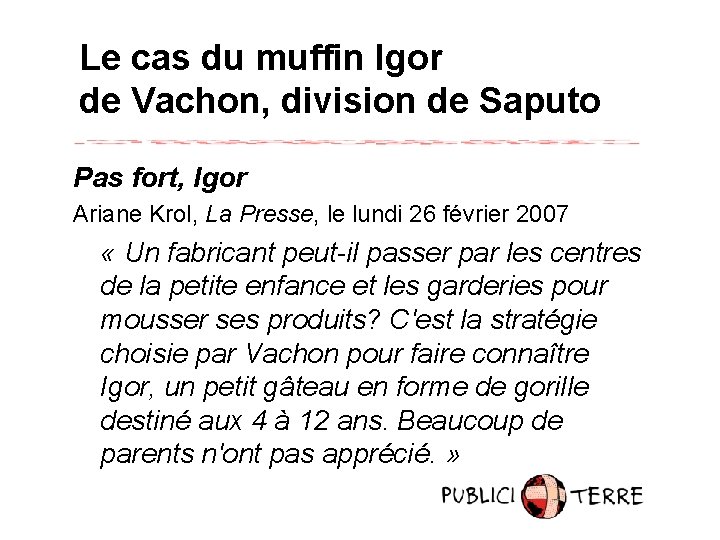 Le cas du muffin Igor
de Vachon, division de Saputo

Pas fort, Igor

Ariane Krol, La Presse, le lundi 26 février 2007

« Un fabricant peut-il passer par les centres de la petite enfance et les garderies pour mousser ses produits? C'est la stratégie choisie par Vachon pour faire connaître Igor, un petit gâteau en forme de gorille destiné aux 4 à 12 ans. Beaucoup de parents n'ont pas apprécié. »

PUBLICI TERRE